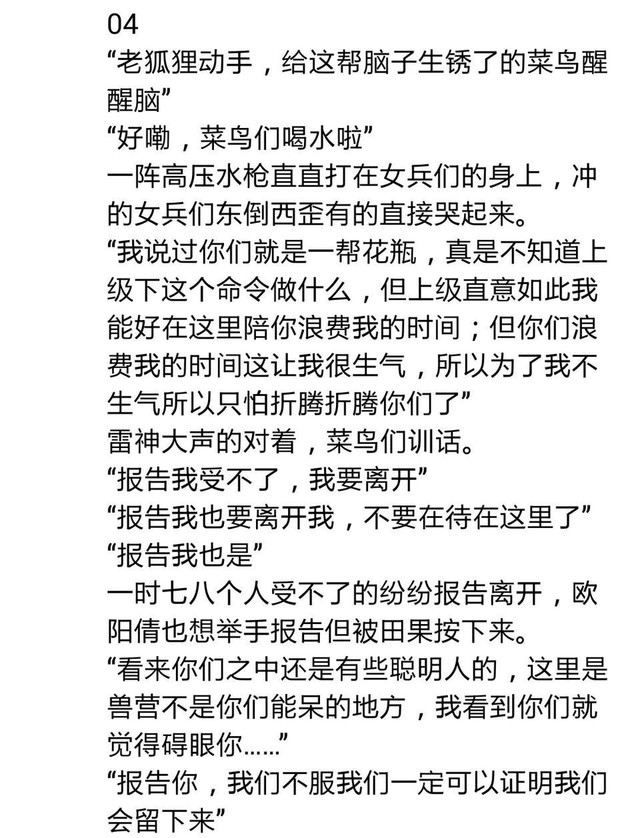 04
“老狐狸动手，给这帮脑子生锈了的菜鸟醒醒脑”
“好嘞，菜鸟们喝水啦”
一阵高压水枪直直打在女兵们的身上，冲的女兵们东倒西歪有的直接哭起来。
“我说过你们就是一帮花瓶，真是不知道上级下这个命令做什么，但上级直意如此我能好在这里陪你浪费我的时间；但你们浪费我的时间这让我很生气，所以为了我不生气所以只怕折腾折腾你们了”
雷神大声的对着，菜鸟们训话。
“报告我受不了，我要离开”
“报告我也要离开我，不要在待在这里了”
“报告我也是”
一时七八个人受不了的纷纷报告离开，欧阳倩也想举手报告但被田果按下来。
“看来你们之中还是有些聪明人的，这里是兽营不是你们能呆的地方，我看到你们就觉得碍眼你……”
“报告你，我们不服我们一定可以证明我们会留下来”